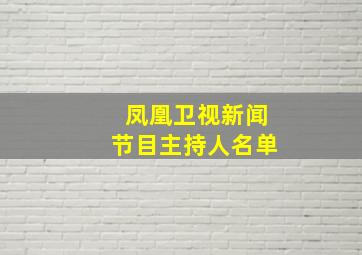 凤凰卫视新闻
节目主持人名单